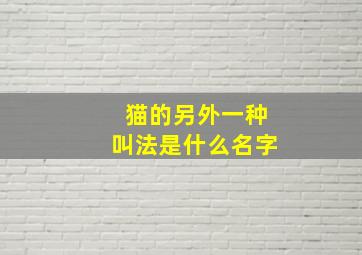 猫的另外一种
叫法是什么名字